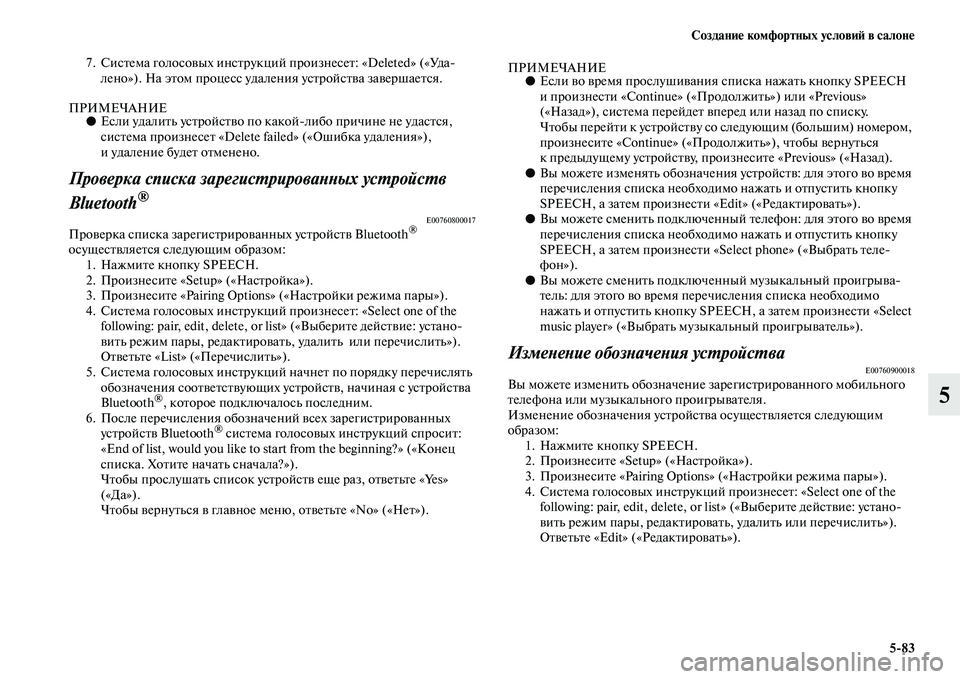 Создание комфортных условий в салоне

7. Система голосовых инструкций произнесет: «Deleted» («Удалено»). На этом процесс удаления устройства завершается.

ПРИМЕЧАНИЕ
● Если удалить устройство по какой-либо причине не удастся, система произнесет «Delete failed» («Ошибка удаления»), и удаление будет отменено.

Проверка списка зарегистрированных устройств Bluetooth®

E00760800017

Проверка списка зарегистрированных устройств Bluetooth® осуществляется следующим образом:
1. Нажмите кнопку SPEECH.
2. Произнесите «Setup» («Настройка»).
3. Произнесите «Pairing Options» («Настройки режима пары»).
4. Система голосовых инструкций произнесет: «Select one of the following: pair, edit, delete, or list» («Выберите действие: установить режим пары, редактировать, удалить или перечислить»). Ответьте «List» («Перечислить»).
5. Система голосовых инструкций начнет по порядку перечислять обозначения соответствующих устройств, начиная с устройства Bluetooth®, которое подключалось последним.
6. После перечисления обозначений всех зарегистрированных устройств Bluetooth® система голосовых инструкций спросит: «End of list, would you like to start from the beginning?» («Конец списка. Хотите начать сначала?»).
Чтобы прослушать список устройств еще раз, ответьте «Yes» («Да»).
Чтобы вернуться в главное меню, ответьте «No» («Нет»).

ПРИМЕЧАНИЕ
● Если во время прослушивания списка нажать кнопку SPEECH и произнести «Continue» («Продолжить») или «Previous» («Назад»), система перейдет вперед или назад по списку. Чтобы перейти к устройству со следующим (большим) номером, произнесите «Continue» («Продолжить»), чтобы вернуться к предыдущему устройству, произнесите «Previous» («Назад»).
● Вы можете изменять обозначения устройств: для этого во время перечисления списка необходимо нажать и отпустить кнопку SPEECH, а затем произнести «Edit» («Редактировать»).
● Вы можете сменить подключенный телефон: для этого во время перечисления списка необходимо нажать и отпустить кнопку SPEECH, а затем произнести «Select phone» («Выбрать телефон»).
● Вы можете сменить подключенный музыкальный проигрыватель: для этого во время перечисления списка необходимо нажать и отпустить кнопку SPEECH, а затем произнести «Select music player» («Выбрать музыкальный проигрыватель»).

Изменение обозначения устройства

E00760900018

Вы можете изменить обозначение зарегистрированного мобильного телефона или музыкального проигрывателя.
Изменение обозначения устройства осуществляется следующим образом:
1. Нажмите кнопку SPEECH.
2. Произнесите «Setup» («Настройка»).
3. Произнесите «Pairing Options» («Настройки режима пары»).
4. Система голосовых инструкций произнесет: «Select one of the following: pair, edit, delete, or list» («Выберите действие: установить режим пары, редактировать, удалить или перечислить»). Ответьте «Edit» («Редактировать»).

5

5-83

carmanualsonline.info